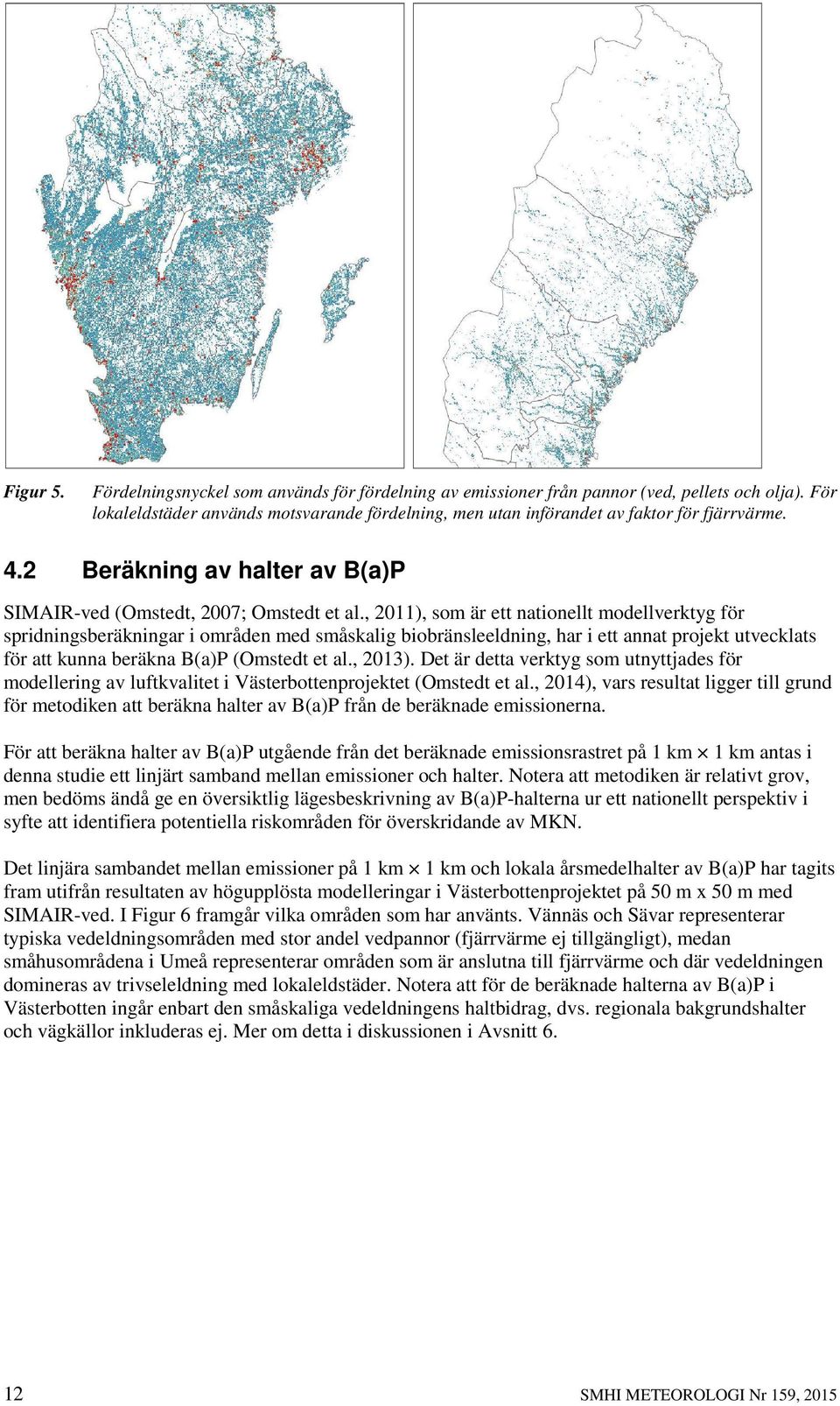 Figur 5. Fördelningsnyckel som används för fördelning av emissioner från pannor (ved, pellets och olja). För lokaleldstäder används motsvarande fördelning, men utan införandet av faktor för fjärrvärme.

4.2 Beräkning av halter av B(a)P

SIMAIR-ved (Omstedt, 2007; Omstedt et al., 2011), som är ett nationellt modellverktyg för spridningsberäkningar i områden med småskalig biobränsleeldning, har i ett annat projekt utvecklats för att kunna beräkna B(a)P (Omstedt et al., 2013). Det är detta verktyg som utnyttjades för modellering av luftkvalitet i Västerbottenprojektet (Omstedt et al., 2014), vars resultat ligger till grund för metodiken att beräkna halter av B(a)P från de beräknade emissionerna.

För att beräkna halter av B(a)P utgående från det beräknade emissionsrastret på 1 km $\times$ 1 km antas i denna studie ett linjärt samband mellan emissioner och halter. Notera att metodiken är relativt grov, men bedöms ändå ge en översiktlig lägesbeskrivning av B(a)P-halterna ur ett nationellt perspektiv i syfte att identifiera potentiella riskområden för överskridande av MKN.

Det linjära sambandet mellan emissioner på 1 km $\times$ 1 km och lokala årsmedelhalter av B(a)P har tagits fram utifrån resultaten av högupplösta modelleringar i Västerbottenprojektet på 50 m x 50 m med SIMAIR-ved. I Figur 6 framgår vilka områden som har använts. Vännäs och Sävar representerar typiska vedeldningsområden med stor andel vedpannor (fjärrvärme ej tillgängligt), medan småhusområdena i Umeå representerar områden som är anslutna till fjärrvärme och där vedeldningen domineras av trivseleldning med lokaleldstäder. Notera att för de beräknade halterna av B(a)P i Västerbotten ingår enbart den småskaliga vedeldningens haltbidrag, dvs. regionala bakgrundshalter och vägkällor inkluderas ej. Mer om detta i diskussionen i Avsnitt 6.

12

SMHI METEOROLOGI Nr 159, 2015